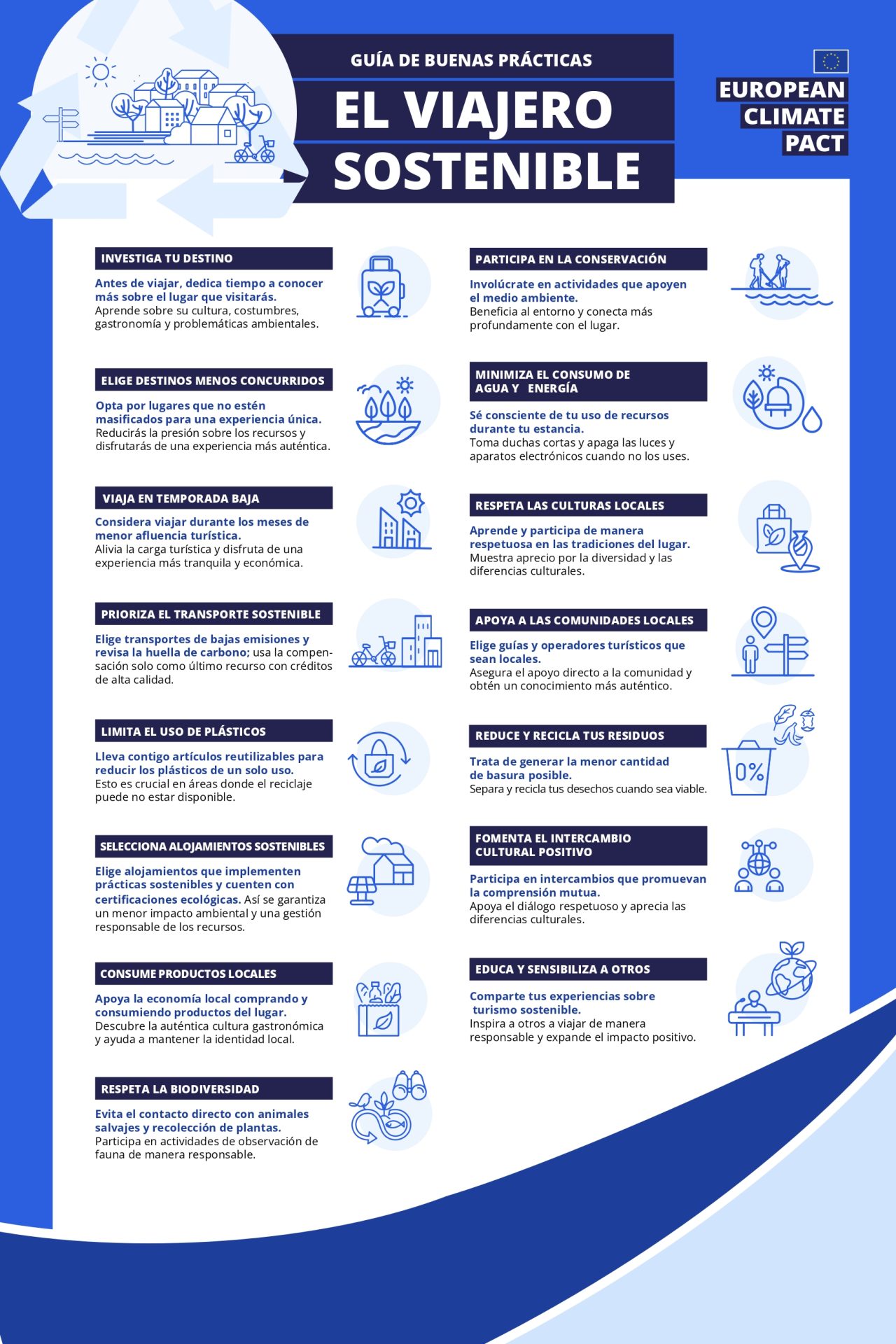 GUÍA DE BUENAS PRÁCTICAS

EL VIAJERO SOSTENIBLE

EUROPEAN CLIMATE PACT

INVESTIGA TU DESTINO

Antes de viajar, dedica tiempo a conocer más sobre el lugar que visitarás. Aprende sobre su cultura, costumbres, gastronomía y problemáticas ambientales.

ELIGE DESTINOS MENOS CONCURRIDOS

Opta por lugares que no estén masificados para una experiencia única. Reducirás la presión sobre los recursos y disfrutarás de una experiencia más auténtica.

VIAJA EN TEMPORADA BAJA

Considera viajar durante los meses de menor afluencia turística. Alivia la carga turística y disfruta de una experiencia más tranquila y económica.

PRIORIZA EL TRANSPORTE SOSTENIBLE

Elige transportes de bajas emisiones y revisa la huella de carbono; usa la compensación solo como último recurso con créditos de alta calidad.

LIMITA EL USO DE PLÁSTICOS

Lleva contigo artículos reutilizables para reducir los plásticos de un solo uso. Esto es crucial en áreas donde el reciclaje puede no estar disponible.

SELECCIONA ALOJAMIENTOS SOSTENIBLES

Elige alojamientos que implementen prácticas sostenibles y cuenten con certificaciones ecológicas. Así se garantiza un menor impacto ambiental y una gestión responsable de los recursos.

CONSUME PRODUCTOS LOCALES

Apoya la economía local comprando y consumiendo productos del lugar. Descubre la auténtica cultura gastronómica y ayuda a mantener la identidad local.

RESPETA LA BIODIVERSIDAD

Evita el contacto directo con animales salvajes y recolección de plantas. Participa en actividades de observación de fauna de manera responsable.

PARTICIPA EN LA CONSERVACIÓN

Involúcrate en actividades que apoyen el medio ambiente. Beneficia al entorno y conecta más profundamente con el lugar.

MINIMIZA EL CONSUMO DE AGUA Y ENERGÍA

Sé consciente de tu uso de recursos durante tu estancia. Toma duchas cortas y apaga las luces y aparatos electrónicos cuando no los uses.

RESPETA LAS CULTURAS LOCALES

Aprende y participa de manera respetuosa en las tradiciones del lugar. Muestra aprecio por la diversidad y las diferencias culturales.

APOYA A LAS COMUNIDADES LOCALES

Elige guías y operadores turísticos que sean locales. Asegura el apoyo directo a la comunidad y obtén un conocimiento más auténtico.

REDUCE Y RECICLA TUS RESIDUOS

Trata de generar la menor cantidad de basura posible. Separa y recicla tus desechos cuando sea viable.

0%

FOMENTA EL INTERCAMBIO CULTURAL POSITIVO

Participa en intercambios que promuevan la comprensión mutua. Apoya el diálogo respetuoso y aprecia las diferencias culturales.

EDUCA Y SENSIBILIZA A OTROS

Comparte tus experiencias sobre turismo sostenible. Inspira a otros a viajar de manera responsable y expande el impacto positivo.